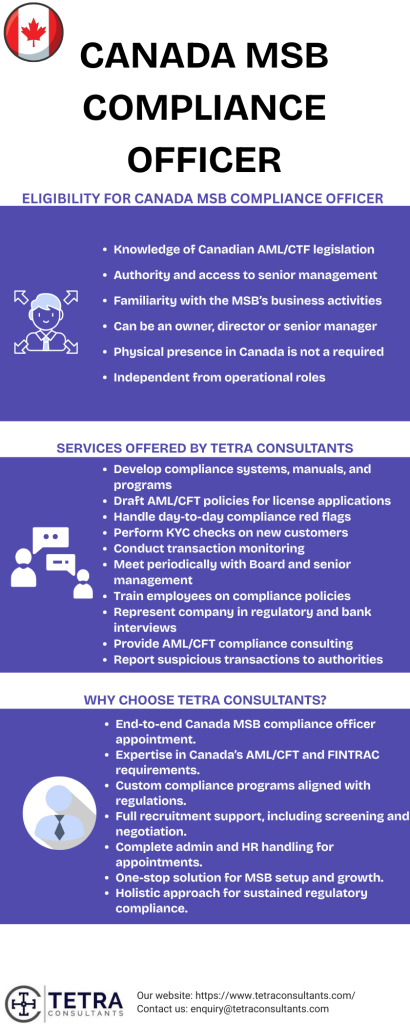 CANADA MSB COMPLIANCE OFFICER

ELIGIBILITY FOR CANADA MSB COMPLIANCE OFFICER

- Knowledge of Canadian AML/CTF legislation
- Authority and access to senior management
- Familiarity with the MSB's business activities
- Can be an owner, director or senior manager
- Physical presence in Canada is not a required
- Independent from operational roles

SERVICES OFFERED BY TETRA CONSULTANTS

- Develop compliance systems, manuals, and programs
- Draft AML/CFT policies for license applications
- Handle day-to-day compliance red flags
- Perform KYC checks on new customers
- Conduct transaction monitoring
- Meet periodically with Board and senior management
- Train employees on compliance policies
- Represent company in regulatory and bank interviews
- Provide AML/CFT compliance consulting
- Report suspicious transactions to authorities

WHY CHOOSE TETRA CONSULTANTS?

- End-to-end Canada MSB compliance officer appointment.
- Expertise in Canada's AML/CFT and FINTRAC requirements.
- Custom compliance programs aligned with regulations.
- Full recruitment support, including screening and negotiation.
- Complete admin and HR handling for appointments.
- One-stop solution for MSB setup and growth.
- Holistic approach for sustained regulatory compliance.

TETRA CONSULTANTS

Our website: https://www.tetraconsultants.com/
Contact us: enquiry@tetraconsultants.com